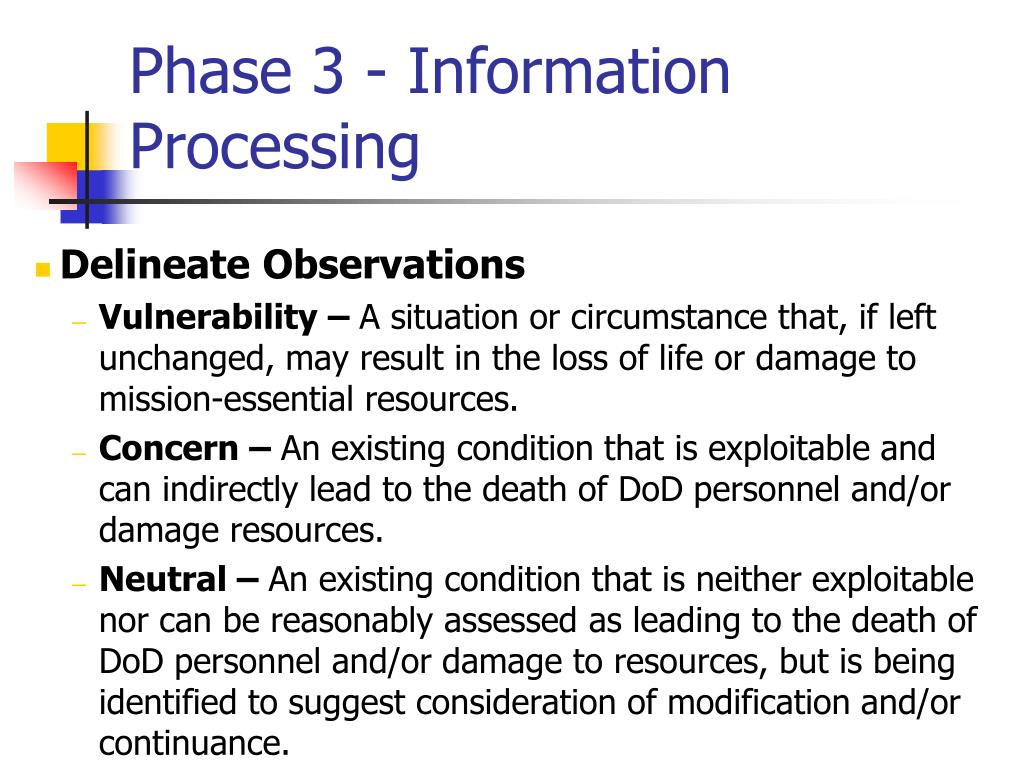 Phase 3 - Information Processing

Delineate Observations

– Vulnerability – A situation or circumstance that, if left unchanged, may result in the loss of life or damage to mission-essential resources.

– Concern – An existing condition that is exploitable and can indirectly lead to the death of DoD personnel and/or damage resources.

– Neutral – An existing condition that is neither exploitable nor can be reasonably assessed as leading to the death of DoD personnel and/or damage to resources, but is being identified to suggest consideration of modification and/or continuance.